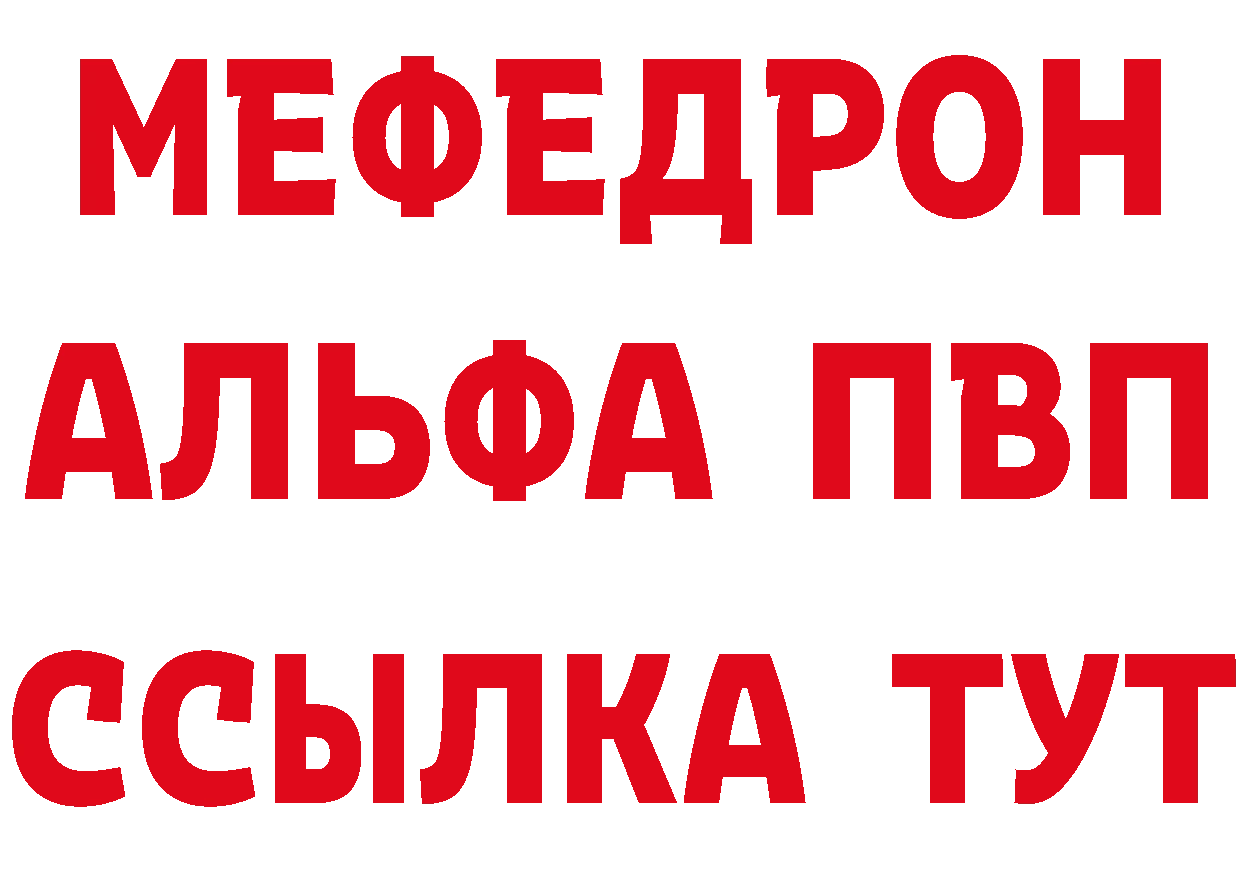 МЕФЕДРОН
АЛЬФА ПВП
ССЫЛКА ТУТ